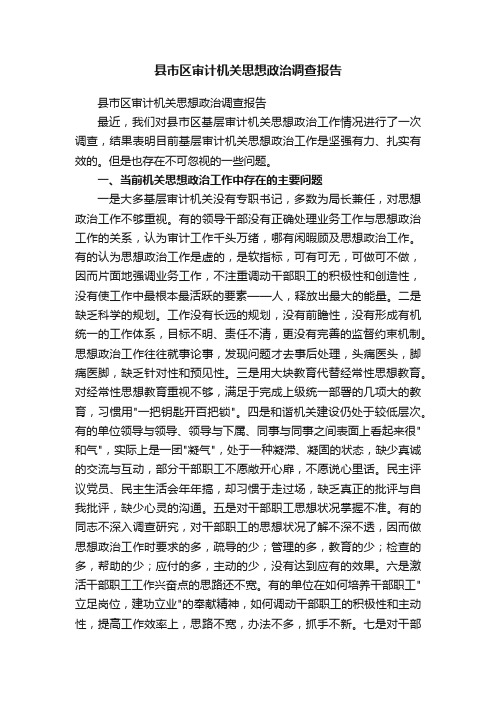 县市区审计机关思想政治调查报告

县市区审计机关思想政治调查报告

最近，我们对县市区基层审计机关思想政治工作情况进行了一次调查，结果表明目前基层审计机关思想政治工作是坚强有力、扎实有效的。但是也存在不可忽视的一些问题。

一、当前机关思想政治工作中存在的主要问题

一是大多基层审计机关没有专职书记，多数为局长兼任，对思想政治工作不够重视。有的领导干部没有正确处理业务工作与思想政治工作的关系，认为审计工作千头万绪，哪有闲暇顾及思想政治工作。有的认为思想政治工作是虚的，是软指标，可有可无，可做可不做，因而片面地强调业务工作，不注重调动干部职工的积极性和创造性，没有使工作中最根本最活跃的要素——人，释放出最大的能量。二是缺乏科学的规划。工作没有长远的规划，没有前瞻性，没有形成有机统一的工作体系，目标不明、责任不清，更没有完善的监督约束机制。思想政治工作往往就事论事，发现问题才去事后处理，头痛医头，脚痛医脚，缺乏针对性和预见性。三是用大块教育代替经常性思想教育。对经常性思想教育重视不够，满足于完成上级统一部署的几项大的教育，习惯用"一把钥匙开百把锁"。四是和谐机关建设仍处于较低层次。有的单位领导与领导、领导与下属、同事与同事之间表面上看起来很"和气"，实际上是一团"凝气"，处于一种凝滞、凝固的状态，缺少真诚的交流与互动，部分干部职工不愿敞开心扉，不愿说心里话。民主评议党员、民主生活会年年搞，却习惯于走过场，缺乏真正的批评与自我批评，缺少心灵的沟通。五是对干部职工思想状况掌握不准。有的同志不深入调查研究，对干部职工的思想状况了解不深不透，因而做思想政治工作时要求的多，疏导的少；管理的多，教育的少；检查的多，帮助的少；应付的多，主动的少，没有达到应有的效果。六是激活干部职工工作兴奋点的思路还不宽。有的单位在如何培养干部职工"立足岗位，建功立业"的奉献精神，如何调动干部职工的积极性和主动性，提高工作效率上，思路不宽，办法不多，抓手不新。七是对干部